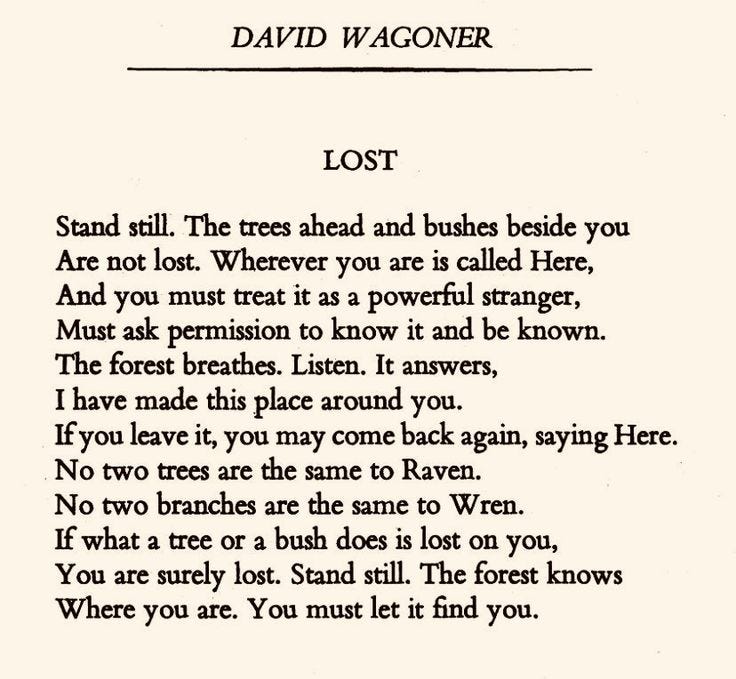 DAVID WAGONER

LOST

Stand still. The trees ahead and bushes beside you
Are not lost. Wherever you are is called Here,
And you must treat it as a powerful stranger,
Must ask permission to know it and be known.
The forest breathes. Listen. It answers,
I have made this place around you.
If you leave it, you may come back again, saying Here.
No two trees are the same to Raven.
No two branches are the same to Wren.
If what a tree or a bush does is lost on you,
You are surely lost. Stand still. The forest knows
Where you are. You must let it find you.